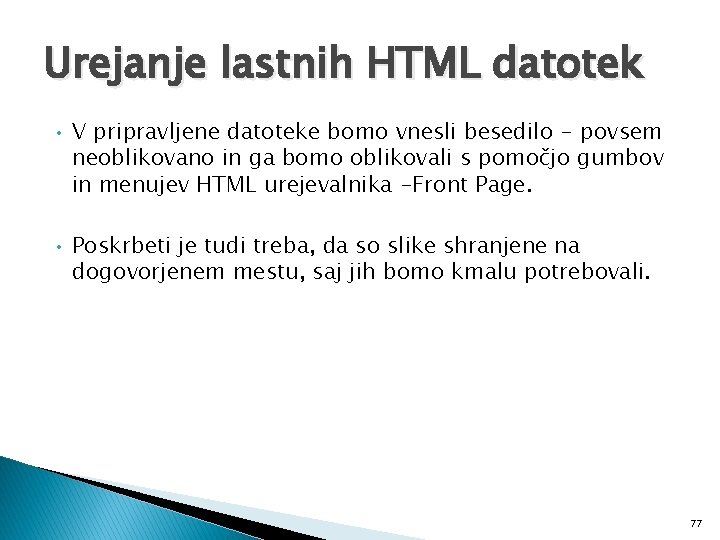 Urejanje lastnih HTML datotek

• V pripravljene datoteke bomo vnesli besedilo – povsem neoblikovano in ga bomo oblikovali s pomočjo gumbov in menujev HTML urejevalnika –Front Page.

• Poskrbeti je tudi treba, da so slike shranjene na dogovorjenem mestu, saj jih bomo kmalu potrebovali.

77